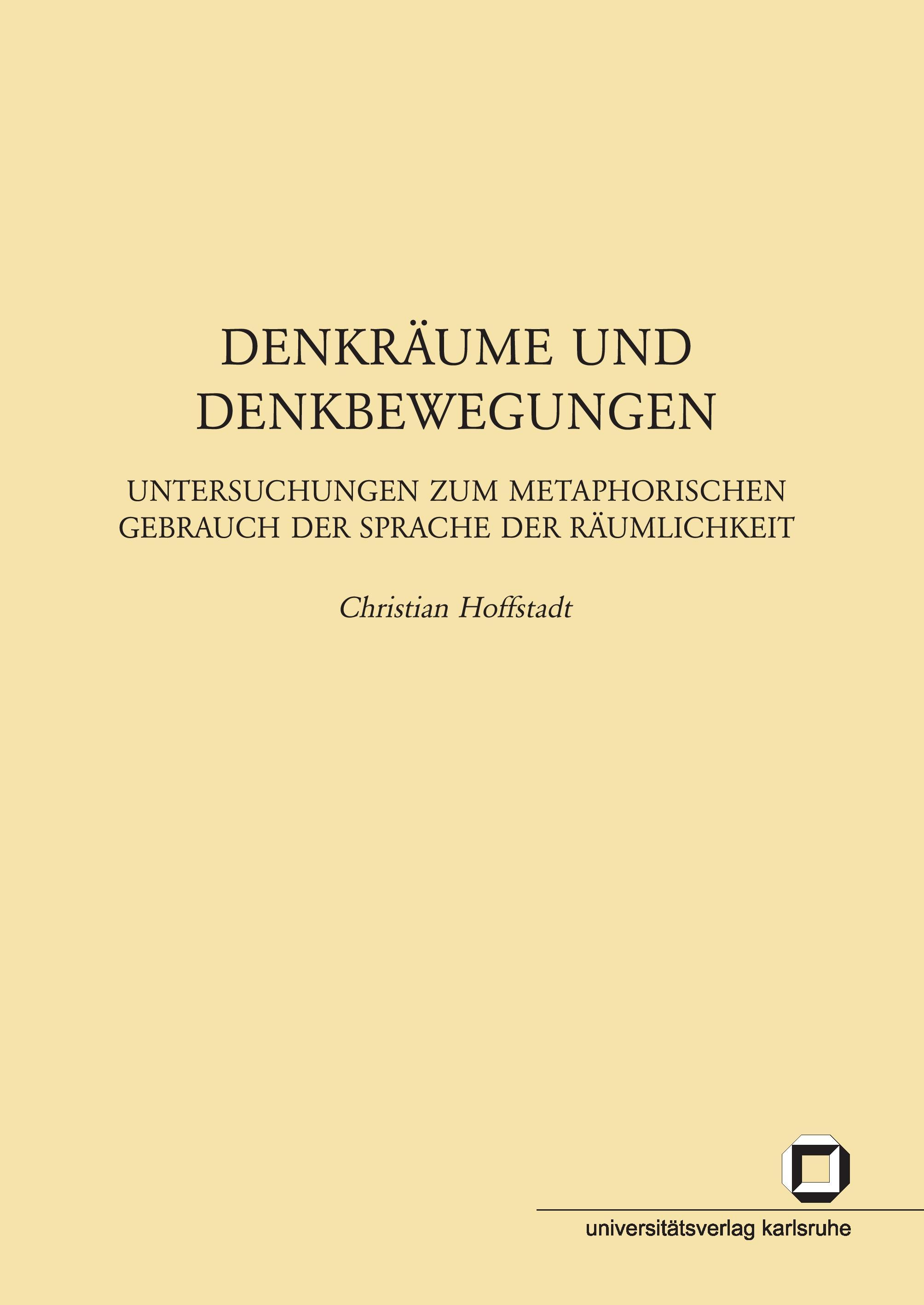 DENKRÄUME UND DENKBEWEGUNGEN

UNTERSUCHUNGEN ZUM METAPHORISCHEN GEBRAUCH DER SPRACHE DER RÄUMLICHKEIT

Christian Hoffstadt

universitätsverlag karlsruhe